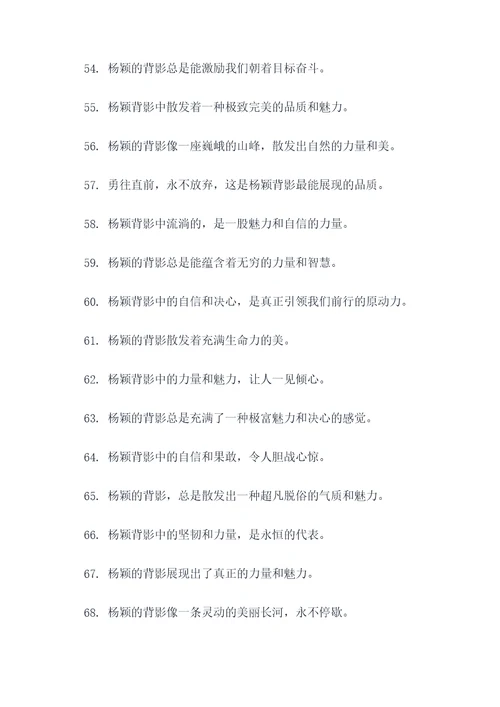 54. 杨颖的背影总是能激励我们朝着目标奋斗。

55. 杨颖背影中散发着一种极致完美的品质和魅力。

56. 杨颖的背影像一座巍峨的山峰，散发出自然的力量和美。

57. 勇往直前，永不放弃，这是杨颖背影最能展现的品质。

58. 杨颖背影中流淌的，是一股魅力和自信的力量。

59. 杨颖的背影总是能蕴含着无穷的力量和智慧。

60. 杨颖背影中的自信和决心，是真正引领我们前行的原动力。

61. 杨颖的背影散发着充满生命力的美。

62. 杨颖背影中的力量和魅力，让人一见倾心。

63. 杨颖的背影总是充满了一种极富魅力和决心的感觉。

64. 杨颖背影中的自信和果敢，令人胆战心惊。

65. 杨颖的背影，总是散发出一种超凡脱俗的气质和魅力。

66. 杨颖背影中的坚韧和力量，是永恒的代表。

67. 杨颖的背影展现出了真正的力量和魅力。

68. 杨颖的背影像一条灵动的美丽长河，永不停歇。